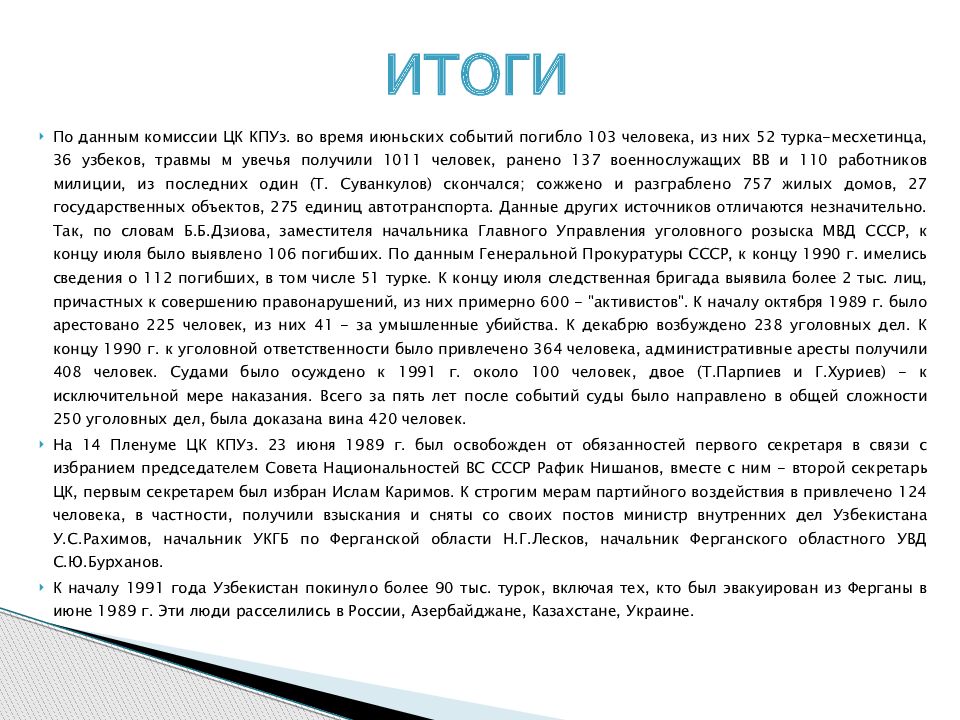 ИТОГИ

По данным комиссии ЦК КПУз. во время июньских событий погибло 103 человека, из них 52 турка-месхетинца, 36 узбеков, травмы м увечья получили 1011 человек, ранено 137 военнослужащих ВВ и 110 работников милиции, из последних один (Т. Суванкулов) скончался; сожжено и разграблено 757 жилых домов, 27 государственных объектов, 275 единиц автотранспорта. Данные других источников отличаются незначительно. Так, по словам Б.Б.Дзиова, заместителя начальника Главного Управления уголовного розыска МВД СССР, к концу июля было выявлено 106 погибших. По данным Генеральной Прокуратуры СССР, к концу 1990 г. имелись сведения о 112 погибших, в том числе 51 турке. К концу июля следственная бригада выявила более 2 тыс. лиц, причастных к совершению правонарушений, из них примерно 600 - "активистов". К началу октября 1989 г. было арестовано 225 человек, из них 41 - за умышленные убийства. К декабрю возбуждено 238 уголовных дел. К концу 1990 г. к уголовной ответственности было привлечено 364 человека, административные аресты получили 408 человек. Судами было осуждено к 1991 г. около 100 человек, двое (Т.Парпиев и Г.Хуриев) - к исключительной мере наказания. Всего за пять лет после событий суды было направлено в общей сложности 250 уголовных дел, была доказана вина 420 человек.

На 14 Пленуме ЦК КПУз. 23 июня 1989 г. был освобожден от обязанностей первого секретаря в связи с избранием председателем Совета Национальностей ВС СССР Рафик Нишанов, вместе с ним - второй секретарь ЦК, первым секретарем был избран Ислам Каримов. К строгим мерам партийного воздействия в привлечено 124 человека, в частности, получили взыскания и сняты со своих постов министр внутренних дел Узбекистана У.С.Рахимов, начальник УКГБ по Ферганской области Н.Г.Лесков, начальник Ферганского областного УВД С.Ю.Бурханов.

К началу 1991 года Узбекистан покинуло более 90 тыс. турок, включая тех, кто был эвакуирован из Ферганы в июне 1989 г. Эти люди расселились в России, Азербайджане, Казахстане, Украине.